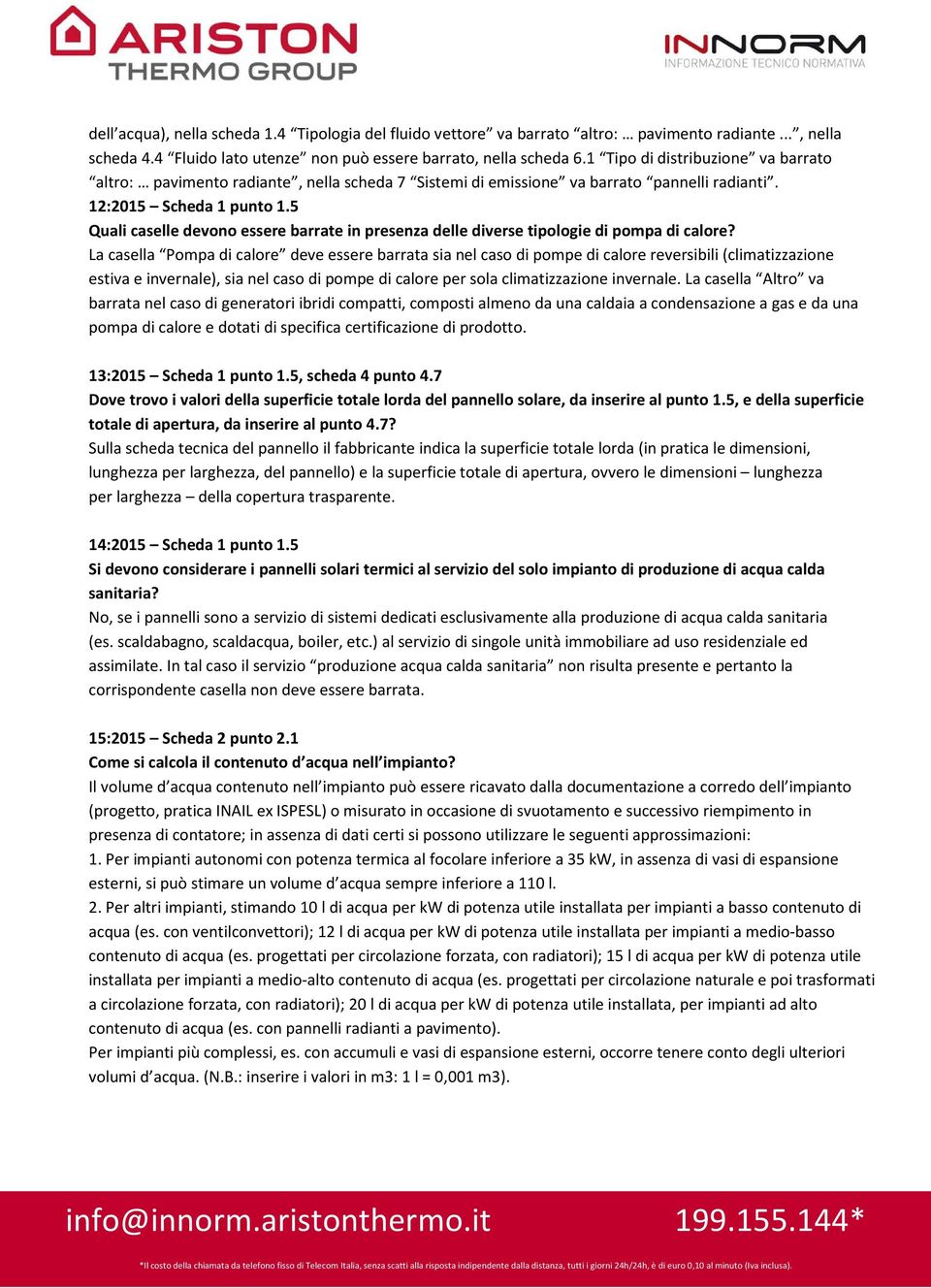 ARISTON
THERMO GROUP

INNORM
INFORMAZIONE TECNICO NORMATIVA

dell'acqua), nella scheda 1.4 "Tipologia del fluido vettore" va barrato "altro: … pavimento radiante ...", nella scheda 4.4 "Fluido lato utenze" non può essere barrato, nella scheda 6.1 "Tipo di distribuzione" va barrato "altro: … pavimento radiante", nella scheda 7 "Sistemi di emissione" va barrato "pannelli radianti".
12:2015 – Scheda 1 punto 1.5
Quali caselle devono essere barrate in presenza delle diverse tipologie di pompa di calore?
La casella "Pompa di calore" deve essere barrata sia nel caso di pompe di calore reversibili (climatizzazione estiva e invernale), sia nel caso di pompe di calore per sola climatizzazione invernale. La casella "Altro" va barrata nel caso di generatori ibridi compatti, composti almeno da una caldaia a condensazione a gas e da una pompa di calore e dotati di specifica certificazione di prodotto.

13:2015 – Scheda 1 punto 1.5, scheda 4 punto 4.7
Dove trovo i valori della superficie totale lorda del pannello solare, da inserire al punto 1.5, e della superficie totale di apertura, da inserire al punto 4.7?
Sulla scheda tecnica del pannello il fabbricante indica la superficie totale lorda (in pratica le dimensioni, lunghezza per larghezza, del pannello) e la superficie totale di apertura, ovvero le dimensioni – lunghezza per larghezza – della copertura trasparente.

14:2015 – Scheda 1 punto 1.5
Si devono considerare i pannelli solari termici al servizio del solo impianto di produzione di acqua calda sanitaria?
No, se i pannelli sono a servizio di sistemi dedicati esclusivamente alla produzione di acqua calda sanitaria (es. scaldabagno, scaldacqua, boiler, etc.) al servizio di singole unità immobiliare ad uso residenziale ed assimilate. In tal caso il servizio "produzione acqua calda sanitaria" non risulta presente e pertanto la corrispondente casella non deve essere barrata.

15:2015 – Scheda 2 punto 2.1
Come si calcola il contenuto d'acqua nell'impianto?
Il volume d'acqua contenuto nell'impianto può essere ricavato dalla documentazione a corredo dell'impianto (progetto, pratica INAIL ex ISPESL) o misurato in occasione di svuotamento e successivo riempimento in presenza di contatore; in assenza di dati certi si possono utilizzare le seguenti approssimazioni:
1. Per impianti autonomi con potenza termica al focolare inferiore a 35 kW, in assenza di vasi di espansione esterni, si può stimare un volume d'acqua sempre inferiore a 110 l.
2. Per altri impianti, stimando 10 l di acqua per kW di potenza utile installata per impianti a basso contenuto di acqua (es. con ventilconvettori); 12 l di acqua per kW di potenza utile installata per impianti a medio-basso contenuto di acqua (es. progettati per circolazione forzata, con radiatori); 15 l di acqua per kW di potenza utile installata per impianti a medio-alto contenuto di acqua (es. progettati per circolazione naturale e poi trasformati a circolazione forzata, con radiatori); 20 l di acqua per kW di potenza utile installata, per impianti ad alto contenuto di acqua (es. con pannelli radianti a pavimento).
Per impianti più complessi, es. con accumuli e vasi di espansione esterni, occorre tenere conto degli ulteriori volumi d'acqua. (N.B.: inserire i valori in m3: 1 l = 0,001 m3).

info@innorm.aristonthermo.it 199.155.144*

*Il costo della chiamata da telefono fisso di Telecom Italia, senza scatti alla risposta indipendente dalla distanza, tutti i giorni 24h/24h, è di euro 0,10 al minuto (Iva inclusa).